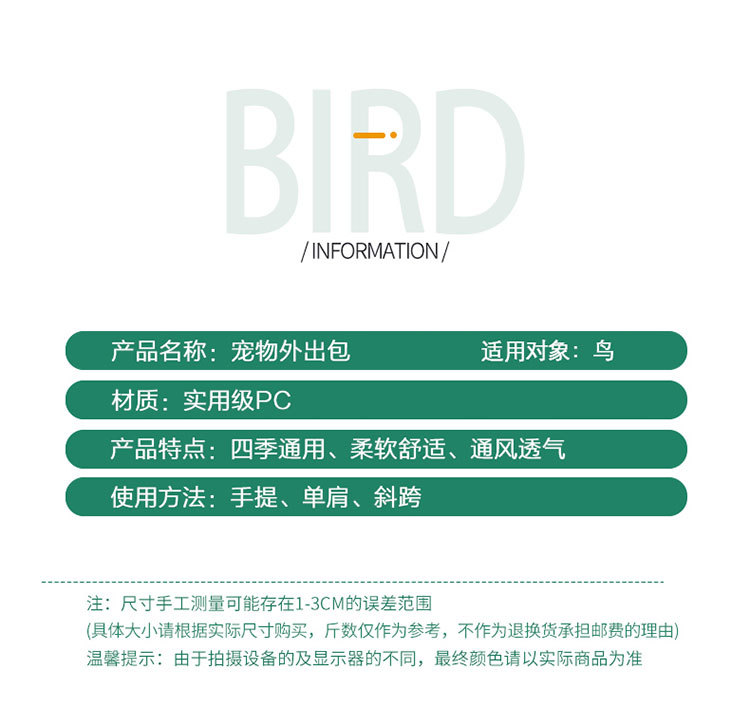 BIRD

/ INFORMATION /

产品名称：宠物外出包 适用对象：鸟

材质：实用级PC

产品特点：四季通用、柔软舒适、通风透气

使用方法：手提、单肩、斜跨

注：尺寸手工测量可能存在1-3CM的误差范围
(具体大小请根据实际尺寸购买，斤数仅作为参考，不作为退换货承担邮费的理由)
温馨提示：由于拍摄设备的及显示器的不同，最终颜色请以实际商品为准